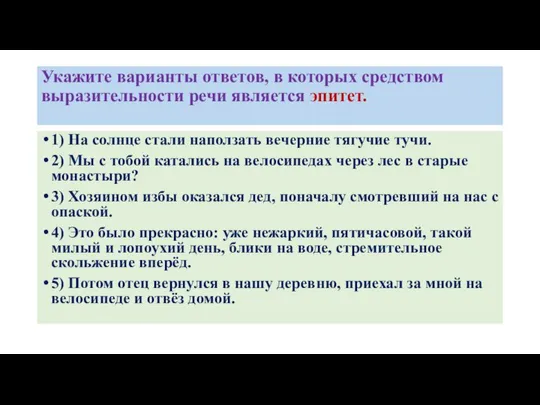 Укажите варианты ответов, в которых средством выразительности речи является эпитет.

• 1) На солнце стали наползать вечерние тягучие тучи.

• 2) Мы с тобой катались на велосипедах через лес в старые монастыри?

• 3) Хозяином избы оказался дед, поначалу смотревший на нас с опаской.

• 4) Это было прекрасно: уже нежаркий, пятичасовой, такой милый и лопоухий день, блики на воде, стремительное скольжение вперёд.

• 5) Потом отец вернулся в нашу деревню, приехал за мной на велосипеде и отвёз домой.